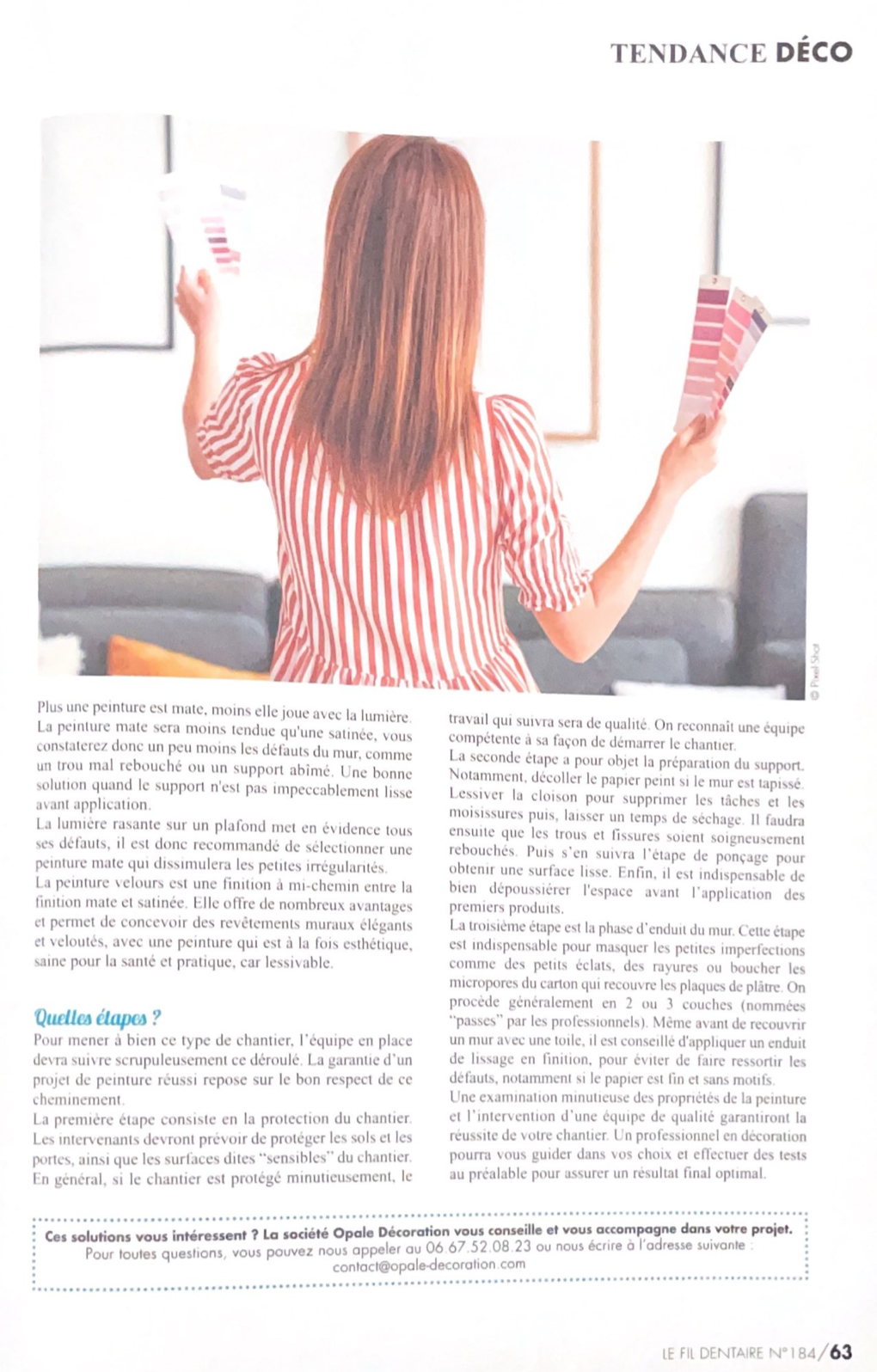 TENDANCE DÉCO

© Pixel Shot

Plus une peinture est mate, moins elle joue avec la lumière. La peinture mate sera moins tendue qu'une satinée, vous constaterez donc un peu moins les défauts du mur, comme un trou mal rebouché ou un support abîmé. Une bonne solution quand le support n'est pas impeccablement lisse avant application.
La lumière rasante sur un plafond met en évidence tous ses défauts, il est donc recommandé de sélectionner une peinture mate qui dissimulera les petites irrégularités.
La peinture velours est une finition à mi-chemin entre la finition mate et satinée. Elle offre de nombreux avantages et permet de concevoir des revêtements muraux élégants et veloutés, avec une peinture qui est à la fois esthétique, saine pour la santé et pratique, car lessivable.

Quelles étapes ?
Pour mener à bien ce type de chantier, l'équipe en place devra suivre scrupuleusement ce déroulé. La garantie d'un projet de peinture réussi repose sur le bon respect de ce cheminement.
La première étape consiste en la protection du chantier. Les intervenants devront prévoir de protéger les sols et les portes, ainsi que les surfaces dites "sensibles" du chantier. En général, si le chantier est protégé minutieusement, le travail qui suivra sera de qualité. On reconnaît une équipe compétente à sa façon de démarrer le chantier.
La seconde étape a pour objet la préparation du support. Notamment, décoller le papier peint si le mur est tapissé. Lessiver la cloison pour supprimer les tâches et les moisissures puis, laisser un temps de séchage. Il faudra ensuite que les trous et fissures soient soigneusement rebouchés. Puis s'en suivra l'étape de ponçage pour obtenir une surface lisse. Enfin, il est indispensable de bien dépoussiérer l'espace avant l'application des premiers produits.
La troisième étape est la phase d'enduit du mur. Cette étape est indispensable pour masquer les petites imperfections comme des petits éclats, des rayures ou boucher les micropores du carton qui recouvre les plaques de plâtre. On procède généralement en 2 ou 3 couches (nommées "passes" par les professionnels). Même avant de recouvrir un mur avec une toile, il est conseillé d'appliquer un enduit de lissage en finition, pour éviter de faire ressortir les défauts, notamment si le papier est fin et sans motifs.
Une examination minutieuse des propriétés de la peinture et l'intervention d'une équipe de qualité garantiront la réussite de votre chantier. Un professionnel en décoration pourra vous guider dans vos choix et effectuer des tests au préalable pour assurer un résultat final optimal.

Ces solutions vous intéressent ? La société Opale Décoration vous conseille et vous accompagne dans votre projet.
Pour toutes questions, vous pouvez nous appeler au 06.67.52.08.23 ou nous écrire à l'adresse suivante : contact@opale-decoration.com

LE FIL DENTAIRE N°184/63